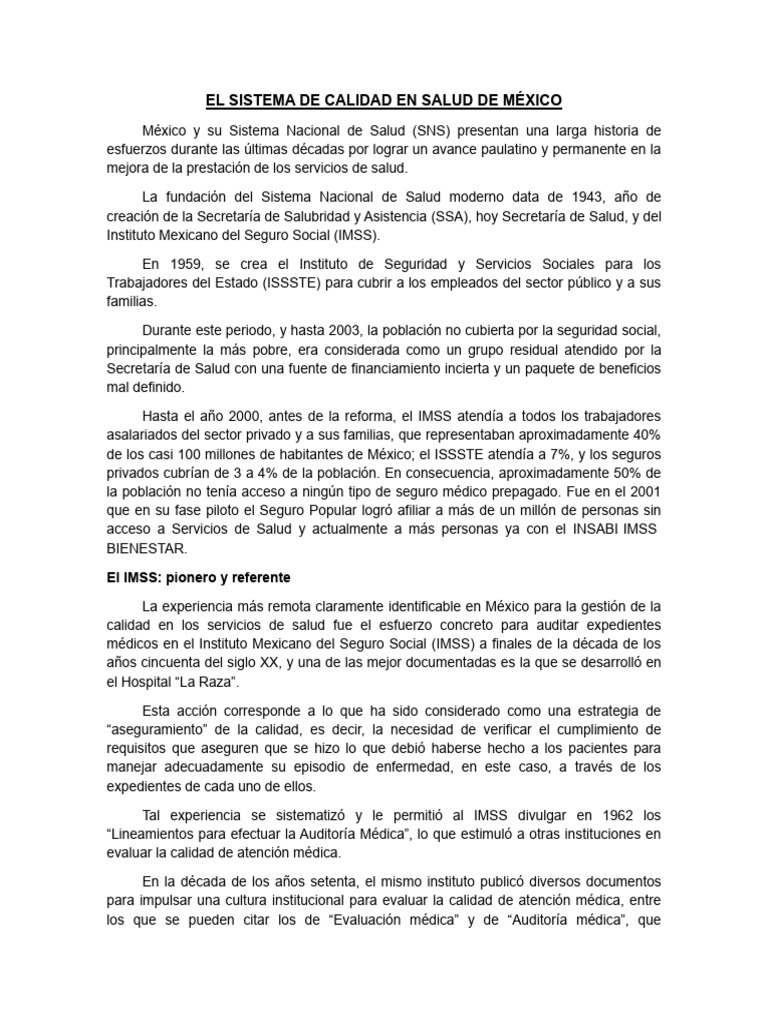 EL SISTEMA DE CALIDAD EN SALUD DE MÉXICO

México y su Sistema Nacional de Salud (SNS) presentan una larga historia de esfuerzos durante las últimas décadas por lograr un avance paulatino y permanente en la mejora de la prestación de los servicios de salud.

La fundación del Sistema Nacional de Salud moderno data de 1943, año de creación de la Secretaría de Salubridad y Asistencia (SSA), hoy Secretaría de Salud, y del Instituto Mexicano del Seguro Social (IMSS).

En 1959, se crea el Instituto de Seguridad y Servicios Sociales para los Trabajadores del Estado (ISSSTE) para cubrir a los empleados del sector público y a sus familias.

Durante este periodo, y hasta 2003, la población no cubierta por la seguridad social, principalmente la más pobre, era considerada como un grupo residual atendido por la Secretaría de Salud con una fuente de financiamiento incierta y un paquete de beneficios mal definido.

Hasta el año 2000, antes de la reforma, el IMSS atendía a todos los trabajadores asalariados del sector privado y a sus familias, que representaban aproximadamente 40% de los casi 100 millones de habitantes de México; el ISSSTE atendía a 7%, y los seguros privados cubrían de 3 a 4% de la población. En consecuencia, aproximadamente 50% de la población no tenía acceso a ningún tipo de seguro médico prepagado. Fue en el 2001 que en su fase piloto el Seguro Popular logró afiliar a más de un millón de personas sin acceso a Servicios de Salud y actualmente a más personas ya con el INSABI IMSS BIENESTAR.

El IMSS: pionero y referente

La experiencia más remota claramente identificable en México para la gestión de la calidad en los servicios de salud fue el esfuerzo concreto para auditar expedientes médicos en el Instituto Mexicano del Seguro Social (IMSS) a finales de la década de los años cincuenta del siglo XX, y una de las mejor documentadas es la que se desarrolló en el Hospital "La Raza".

Esta acción corresponde a lo que ha sido considerado como una estrategia de "aseguramiento" de la calidad, es decir, la necesidad de verificar el cumplimiento de requisitos que aseguren que se hizo lo que debió haberse hecho a los pacientes para manejar adecuadamente su episodio de enfermedad, en este caso, a través de los expedientes de cada uno de ellos.

Tal experiencia se sistematizó y le permitió al IMSS divulgar en 1962 los "Lineamientos para efectuar la Auditoría Médica", lo que estimuló a otras instituciones en evaluar la calidad de atención médica.

En la década de los años setenta, el mismo instituto publicó diversos documentos para impulsar una cultura institucional para evaluar la calidad de atención médica, entre los que se pueden citar los de "Evaluación médica" y de "Auditoría médica", que